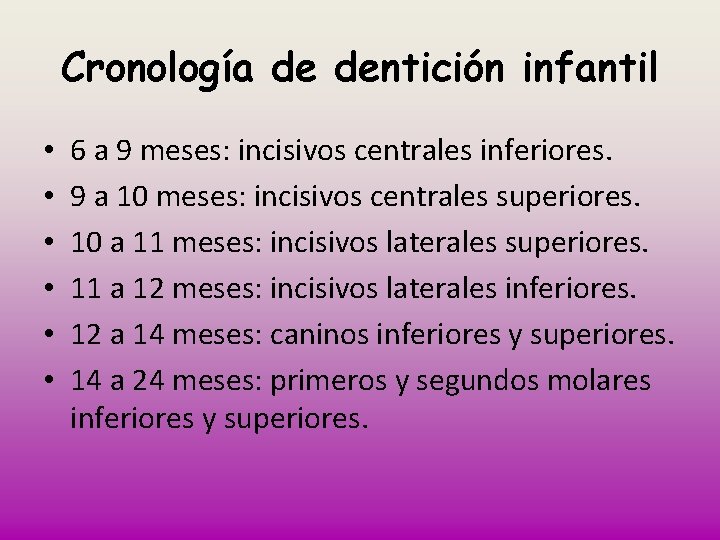 Cronología de dentición infantil

• 6 a 9 meses: incisivos centrales inferiores.
• 9 a 10 meses: incisivos centrales superiores.
• 10 a 11 meses: incisivos laterales superiores.
• 11 a 12 meses: incisivos laterales inferiores.
• 12 a 14 meses: caninos inferiores y superiores.
• 14 a 24 meses: primeros y segundos molares inferiores y superiores.